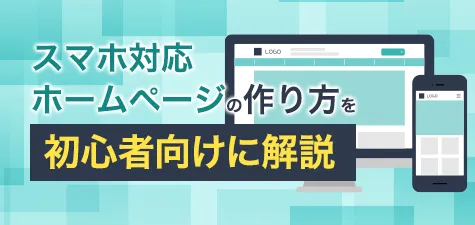 スマホ対応
ホームページの作り方を
初心者向けに解説

LOGO

LOGO